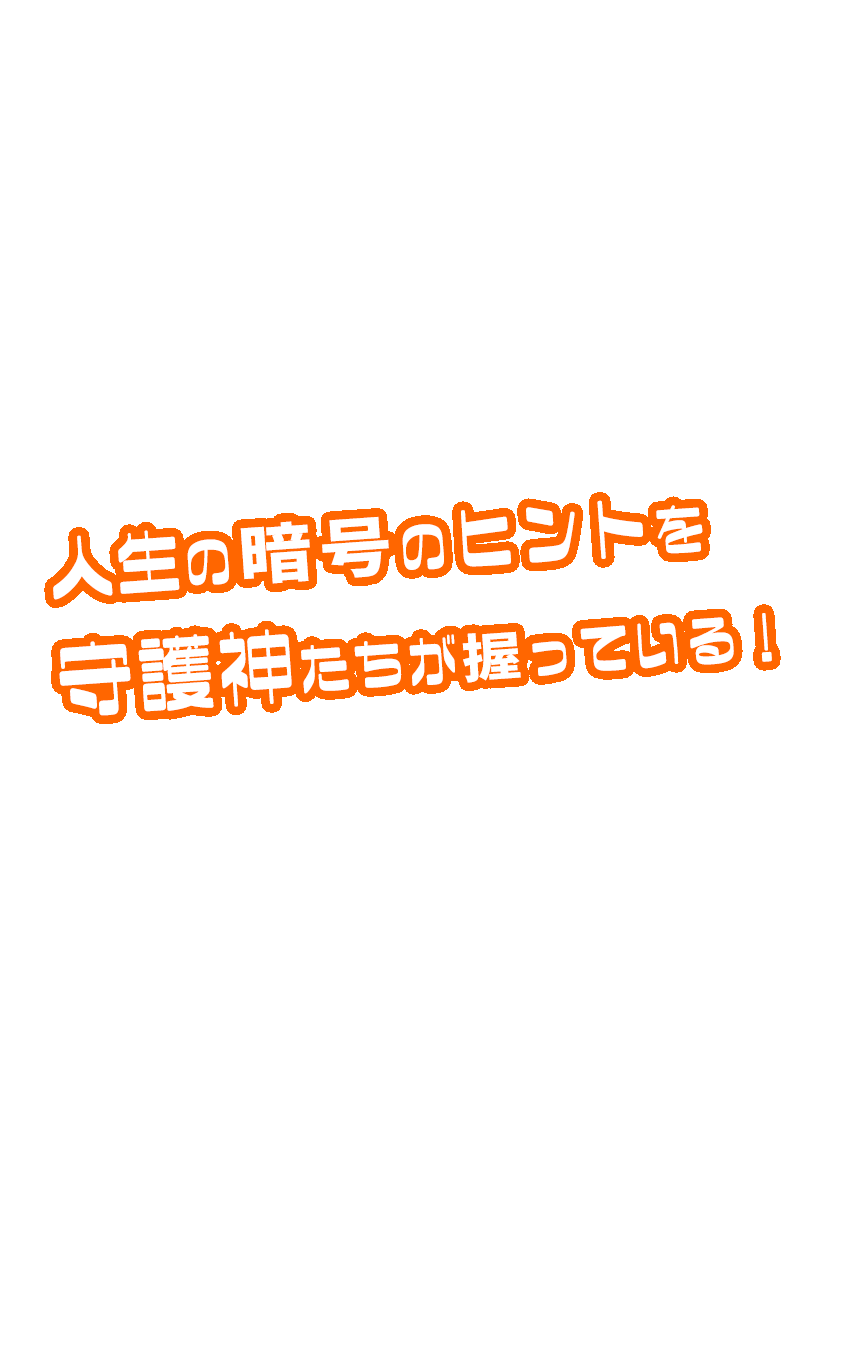 人生の暗号のヒントを
守護神たちが握っている！